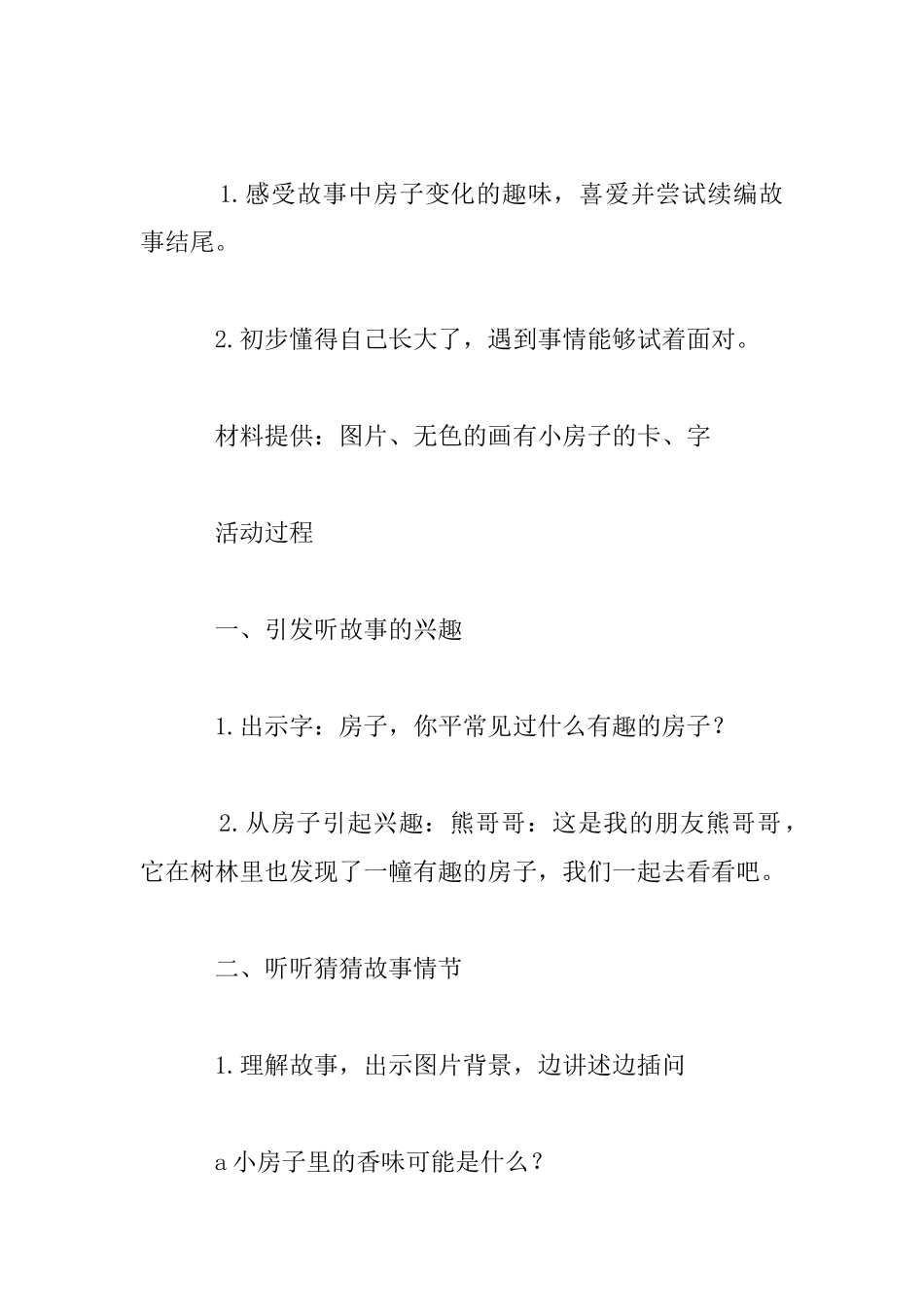 1.感受故事中房子变化的趣味，喜爱并尝试续编故事结尾。

2.初步懂得自己长大了，遇到事情能够试着面对。

材料提供：图片、无色的画有小房子的卡、字

活动过程

一、引发听故事的兴趣

1.出示字：房子，你平常见过什么有趣的房子？

2.从房子引起兴趣：熊哥哥：这是我的朋友熊哥哥，它在树林里也发现了一幢有趣的房子，我们一起去看看吧。

二、听听猜猜故事情节

1.理解故事，出示图片背景，边讲述边插问

a 小房子里的香味可能是什么？